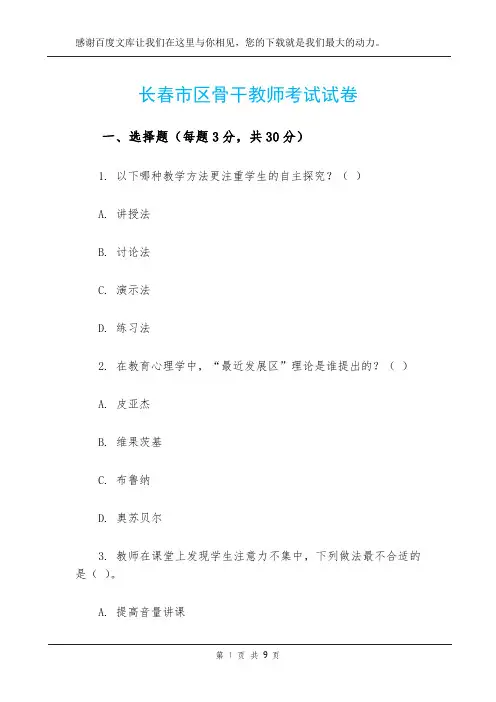 感谢百度文库让我们在这里与你相见，您的下载就是我们最大的动力。

长春市区骨干教师考试试卷

一、选择题（每题3分，共30分）

1. 以下哪种教学方法更注重学生的自主探究？（ ）

A. 讲授法

B. 讨论法

C. 演示法

D. 练习法

2. 在教育心理学中，“最近发展区”理论是谁提出的？（ ）

A. 皮亚杰

B. 维果茨基

C. 布鲁纳

D. 奥苏贝尔

3. 教师在课堂上发现学生注意力不集中，下列做法最不合适的是（ ）。

A. 提高音量讲课

第 1 页 共 9 页